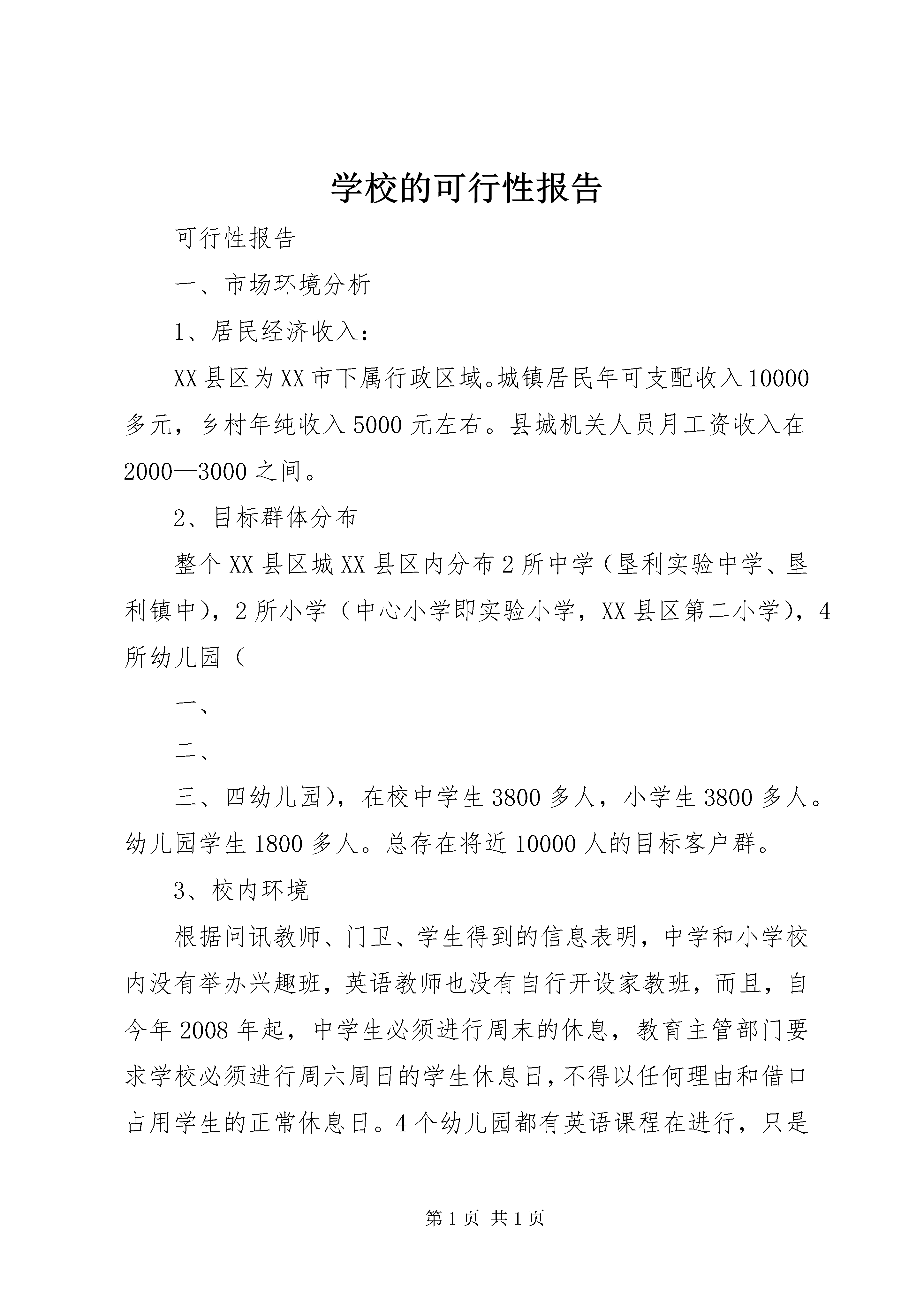 学校的可行性报告

可行性报告

一、市场环境分析

1、居民经济收入：

XX县区为XX市下属行政区域。城镇居民年可支配收入10000多元，乡村年纯收入5000元左右。县城机关人员月工资收入在2000—3000之间。

2、目标群体分布

整个XX县区城XX县区内分布2所中学（垦利实验中学、垦利镇中），2所小学（中心小学即实验小学，XX县区第二小学），4所幼儿园（

一、

二、

三、四幼儿园），在校中学生3800多人，小学生3800多人。幼儿园学生1800多人。总存在将近10000人的目标客户群。

3、校内环境

根据问讯教师、门卫、学生得到的信息表明，中学和小学校内没有举办兴趣班，英语教师也没有自行开设家教班，而且，自今年2008年起，中学生必须进行周末的休息，教育主管部门要求学校必须进行周六周日的学生休息日，不得以任何理由和借口占用学生的正常休息日。4个幼儿园都有英语课程在进行，只是

第1页 共1页